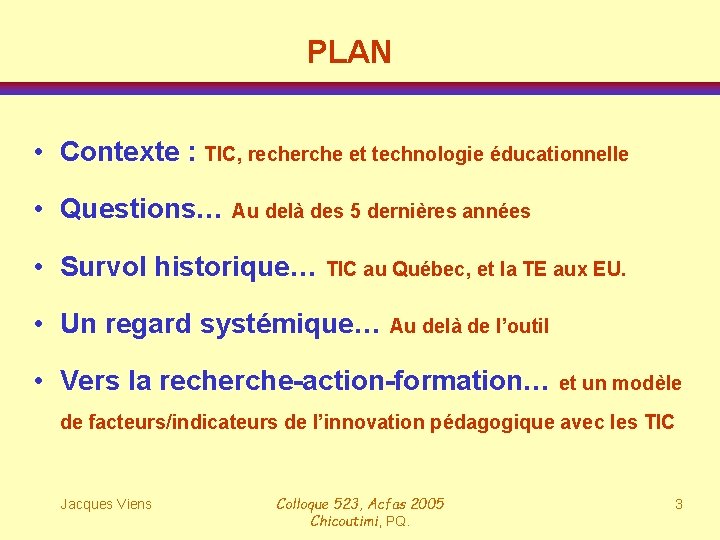 PLAN

• Contexte : TIC, recherche et technologie éducationnelle

• Questions… Au delà des 5 dernières années

• Survol historique… TIC au Québec, et la TE aux EU.

• Un regard systémique… Au delà de l'outil

• Vers la recherche-action-formation… et un modèle de facteurs/indicateurs de l'innovation pédagogique avec les TIC

Jacques Viens

Colloque 523, Acfas 2005
Chicoutimi, PQ.

3